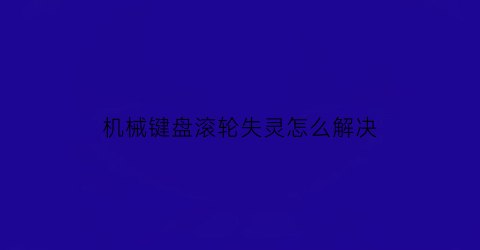 机械键盘滚轮失灵怎么解决